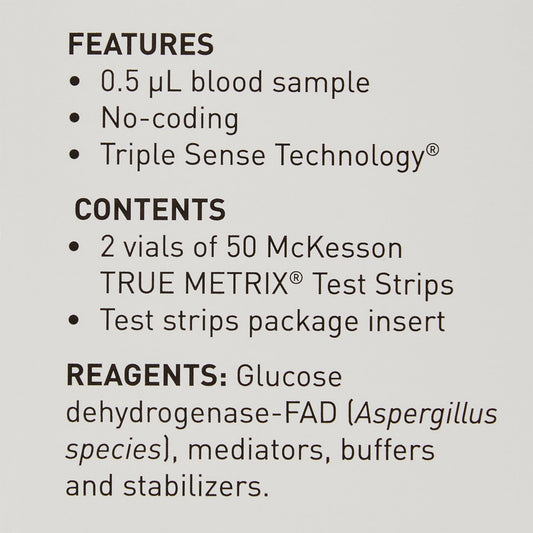 FEATURES
• 0.5 µL blood sample
• No-coding
• Triple Sense Technology®

CONTENTS
• 2 vials of 50 McKesson TRUE METRIX® Test Strips
• Test strips package insert

REAGENTS: Glucose dehydrogenase-FAD (Aspergillus species), mediators, buffers and stabilizers.